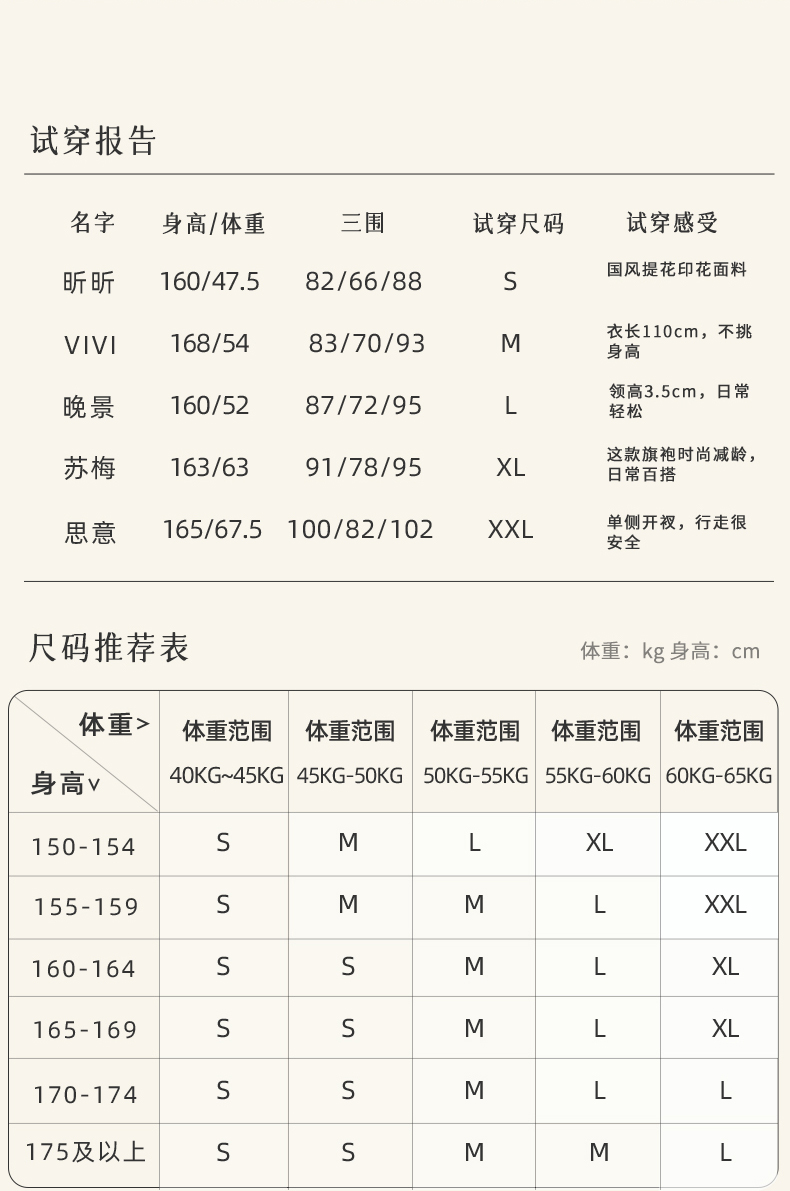 试穿报告

| 名字 | 身高/体重 | 三围 | 试穿尺码 | 试穿感受 |
|---|---|---|---|---|
| 昕昕 | 160/47.5 | 82/66/88 | S | 国风提花印花面料 |
| VIVI | 168/54 | 83/70/93 | M | 衣长110cm，不挑身高 |
| 晚景 | 160/52 | 87/72/95 | L | 领高3.5cm，日常轻松 |
| 苏梅 | 163/63 | 91/78/95 | XL | 这款旗袍时尚减龄，日常百搭 |
| 思意 | 165/67.5 | 100/82/102 | XXL | 单侧开衩，行走很安全 |

尺码推荐表

体重：kg 身高：cm

| 体重> 身高∨ | 体重范围 40KG~45KG | 体重范围 45KG-50KG | 体重范围 50KG-55KG | 体重范围 55KG-60KG | 体重范围 60KG-65KG |
|---|---|---|---|---|---|
| 150-154 | S | M | L | XL | XXL |
| 155-159 | S | M | M | L | XXL |
| 160-164 | S | S | M | L | XL |
| 165-169 | S | S | M | L | XL |
| 170-174 | S | S | M | L | L |
| 175及以上 | S | S | M | M | L |